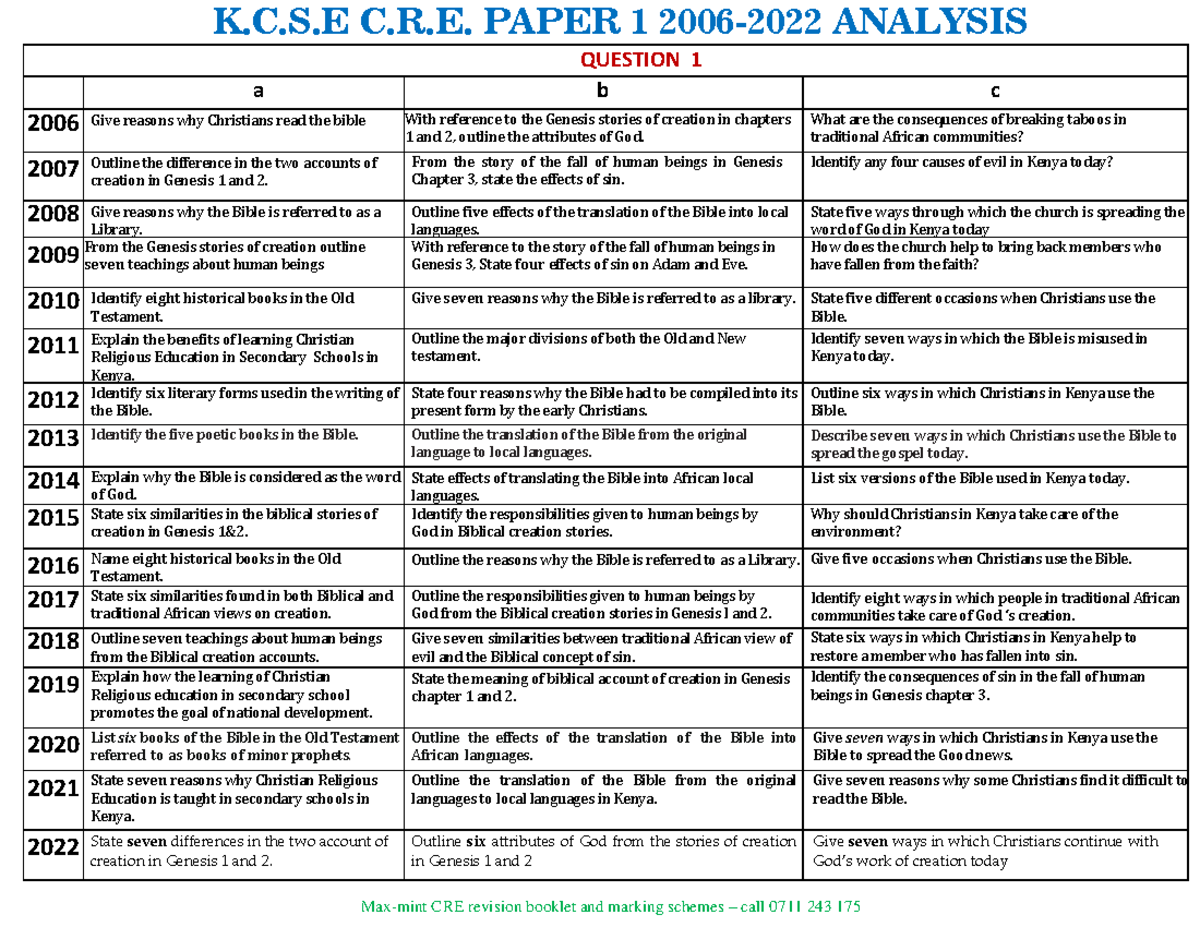 K.C.S.E C.R.E. PAPER 1 2006-2022 ANALYSIS

QUESTION 1

| | a | b | c |
|---|---|---|---|
| 2006 | Give reasons why Christians read the bible | With reference to the Genesis stories of creation in chapters 1 and 2, outline the attributes of God. | What are the consequences of breaking taboos in traditional African communities? |
| 2007 | Outline the difference in the two accounts of creation in Genesis 1 and 2. | From the story of the fall of human beings in Genesis Chapter 3, state the effects of sin. | Identify any four causes of evil in Kenya today? |
| 2008 | Give reasons why the Bible is referred to as a Library. | Outline five effects of the translation of the Bible into local languages. | State five ways through which the church is spreading the word of God in Kenya today |
| 2009 | From the Genesis stories of creation outline seven teachings about human beings | With reference to the story of the fall of human beings in Genesis 3, State four effects of sin on Adam and Eve. | How does the church help to bring back members who have fallen from the faith? |
| 2010 | Identify eight historical books in the Old Testament. | Give seven reasons why the Bible is referred to as a library. | State five different occasions when Christians use the Bible. |
| 2011 | Explain the benefits of learning Christian Religious Education in Secondary Schools in Kenya. | Outline the major divisions of both the Old and New testament. | Identify seven ways in which the Bible is misused in Kenya today. |
| 2012 | Identify six literary forms used in the writing of the Bible. | State four reasons why the Bible had to be compiled into its present form by the early Christians. | Outline six ways in which Christians in Kenya use the Bible. |
| 2013 | Identify the five poetic books in the Bible. | Outline the translation of the Bible from the original language to local languages. | Describe seven ways in which Christians use the Bible to spread the gospel today. |
| 2014 | Explain why the Bible is considered as the word of God. | State effects of translating the Bible into African local languages. | List six versions of the Bible used in Kenya today. |
| 2015 | State six similarities in the biblical stories of creation in Genesis 1&2. | Identify the responsibilities given to human beings by God in Biblical creation stories. | Why should Christians in Kenya take care of the environment? |
| 2016 | Name eight historical books in the Old Testament. | Outline the reasons why the Bible is referred to as a Library. | Give five occasions when Christians use the Bible. |
| 2017 | State six similarities found in both Biblical and traditional African views on creation. | Outline the responsibilities given to human beings by God from the Biblical creation stories in Genesis l and 2. | Identify eight ways in which people in traditional African communities take care of God 's creation. |
| 2018 | Outline seven teachings about human beings from the Biblical creation accounts. | Give seven similarities between traditional African view of evil and the Biblical concept of sin. | State six ways in which Christians in Kenya help to restore a member who has fallen into sin. |
| 2019 | Explain how the learning of Christian Religious education in secondary school promotes the goal of national development. | State the meaning of biblical account of creation in Genesis chapter 1 and 2. | Identify the consequences of sin in the fall of human beings in Genesis chapter 3. |
| 2020 | List six books of the Bible in the Old Testament referred to as books of minor prophets. | Outline the effects of the translation of the Bible into African languages. | Give seven ways in which Christians in Kenya use the Bible to spread the Good news. |
| 2021 | State seven reasons why Christian Religious Education is taught in secondary schools in Kenya. | Outline the translation of the Bible from the original languages to local languages in Kenya. | Give seven reasons why some Christians find it difficult to read the Bible. |
| 2022 | State seven differences in the two account of creation in Genesis 1 and 2. | Outline six attributes of God from the stories of creation in Genesis 1 and 2 | Give seven ways in which Christians continue with God's work of creation today |

Max-mint CRE revision booklet and marking schemes – call 0711 243 175